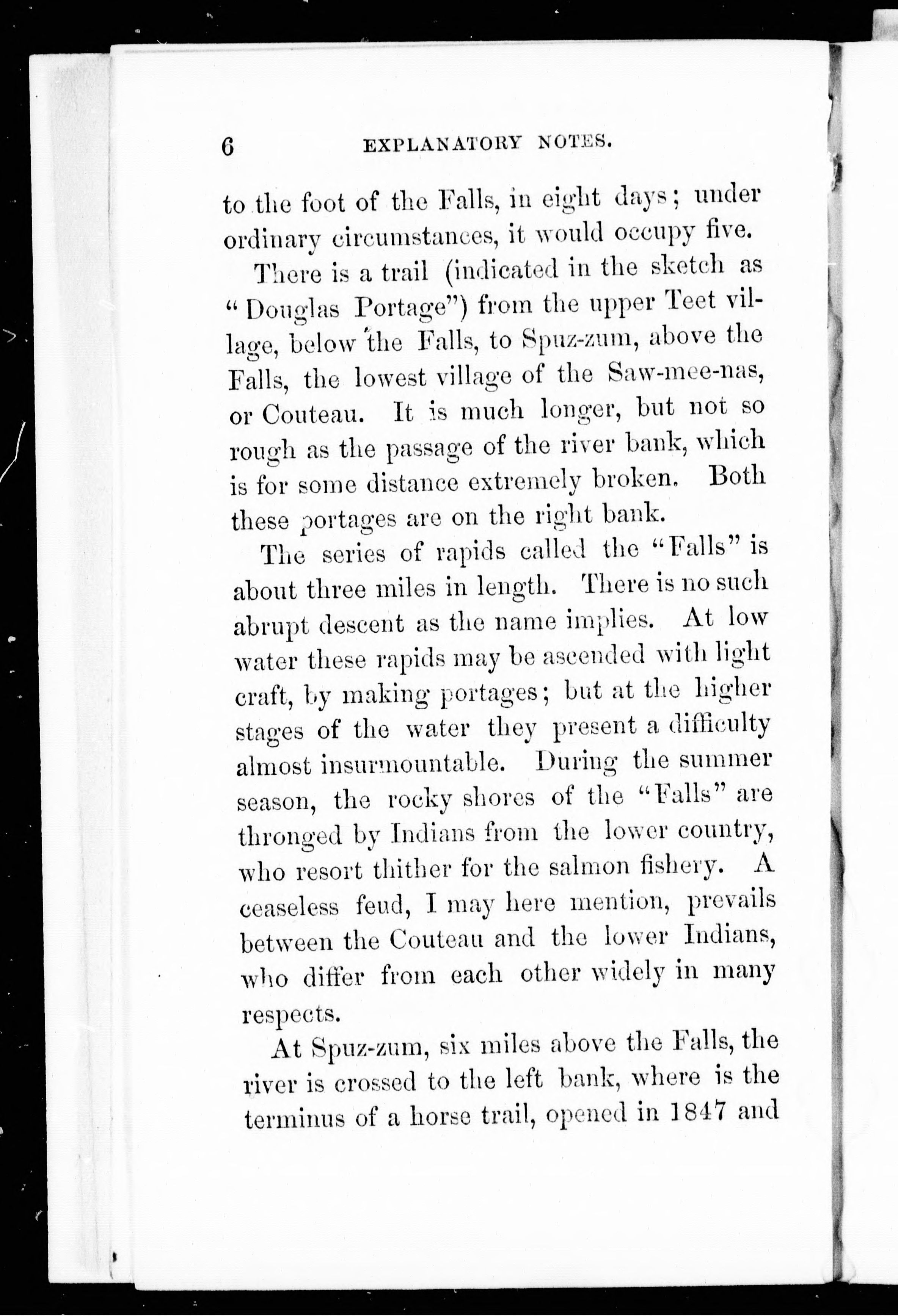 6 EXPLANATORY NOTES.

to the foot of the Falls, in eight days; under ordinary circumstances, it would occupy five.

There is a trail (indicated in the sketch as "Douglas Portage") from the upper Teet village, below the Falls, to Spuz-zum, above the Falls, the lowest village of the Saw-mee-nas, or Couteau. It is much longer, but not so rough as the passage of the river bank, which is for some distance extremely broken. Both these portages are on the right bank.

The series of rapids called the "Falls" is about three miles in length. There is no such abrupt descent as the name implies. At low water these rapids may be ascended with light craft, by making portages; but at the higher stages of the water they present a difficulty almost insurmountable. During the summer season, the rocky shores of the "Falls" are thronged by Indians from the lower country, who resort thither for the salmon fishery. A ceaseless feud, I may here mention, prevails between the Couteau and the lower Indians, who differ from each other widely in many respects.

At Spuz-zum, six miles above the Falls, the river is crossed to the left bank, where is the terminus of a horse trail, opened in 1847 and